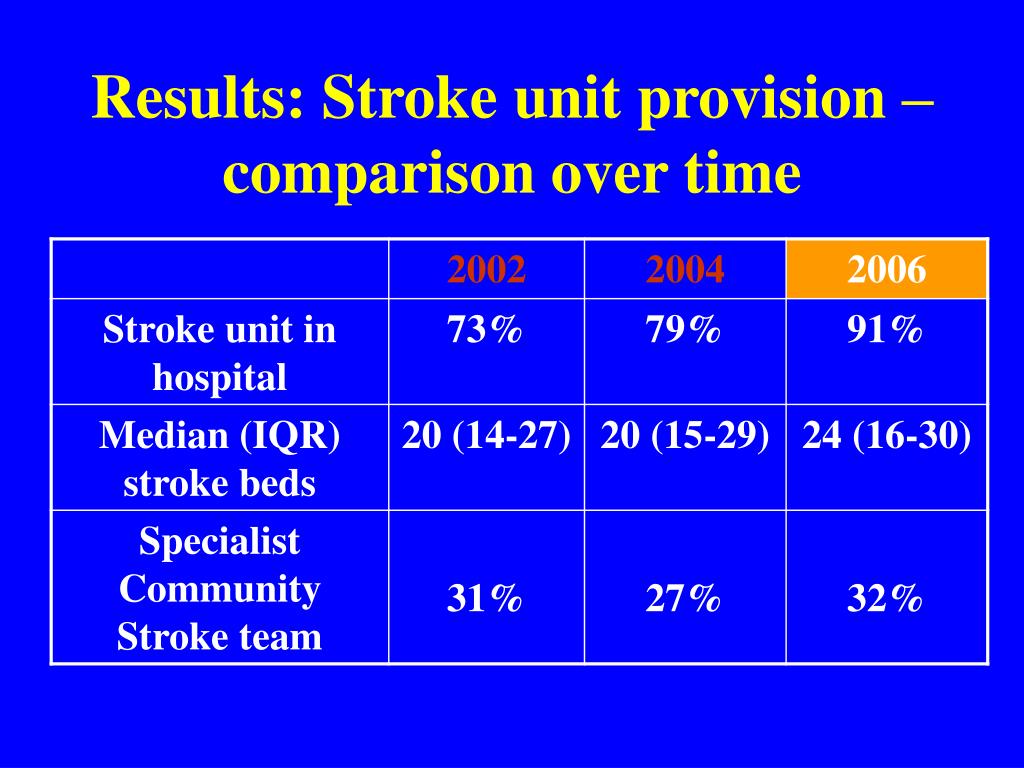 Results: Stroke unit provision – comparison over time

| | 2002 | 2004 | 2006 |
|---|---|---|---|
| Stroke unit in hospital | 73% | 79% | 91% |
| Median (IQR) stroke beds | 20 (14-27) | 20 (15-29) | 24 (16-30) |
| Specialist Community Stroke team | 31% | 27% | 32% |